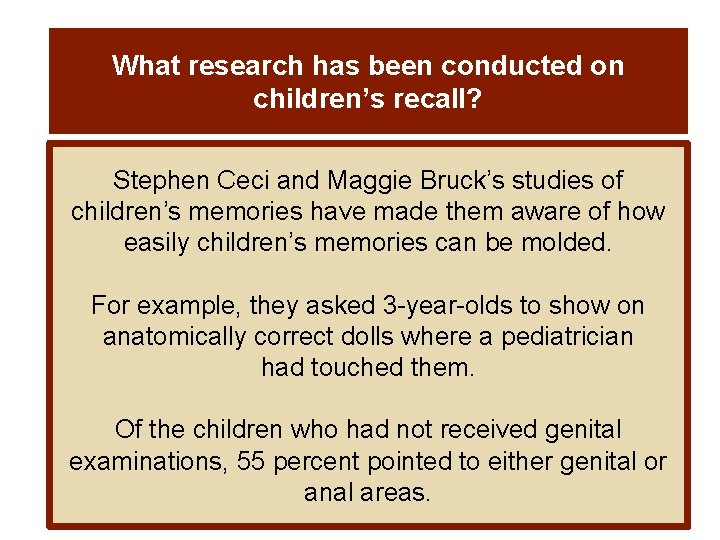 What research has been conducted on children’s recall?

Stephen Ceci and Maggie Bruck’s studies of children’s memories have made them aware of how easily children’s memories can be molded.

For example, they asked 3-year-olds to show on anatomically correct dolls where a pediatrician had touched them.

Of the children who had not received genital examinations, 55 percent pointed to either genital or anal areas.